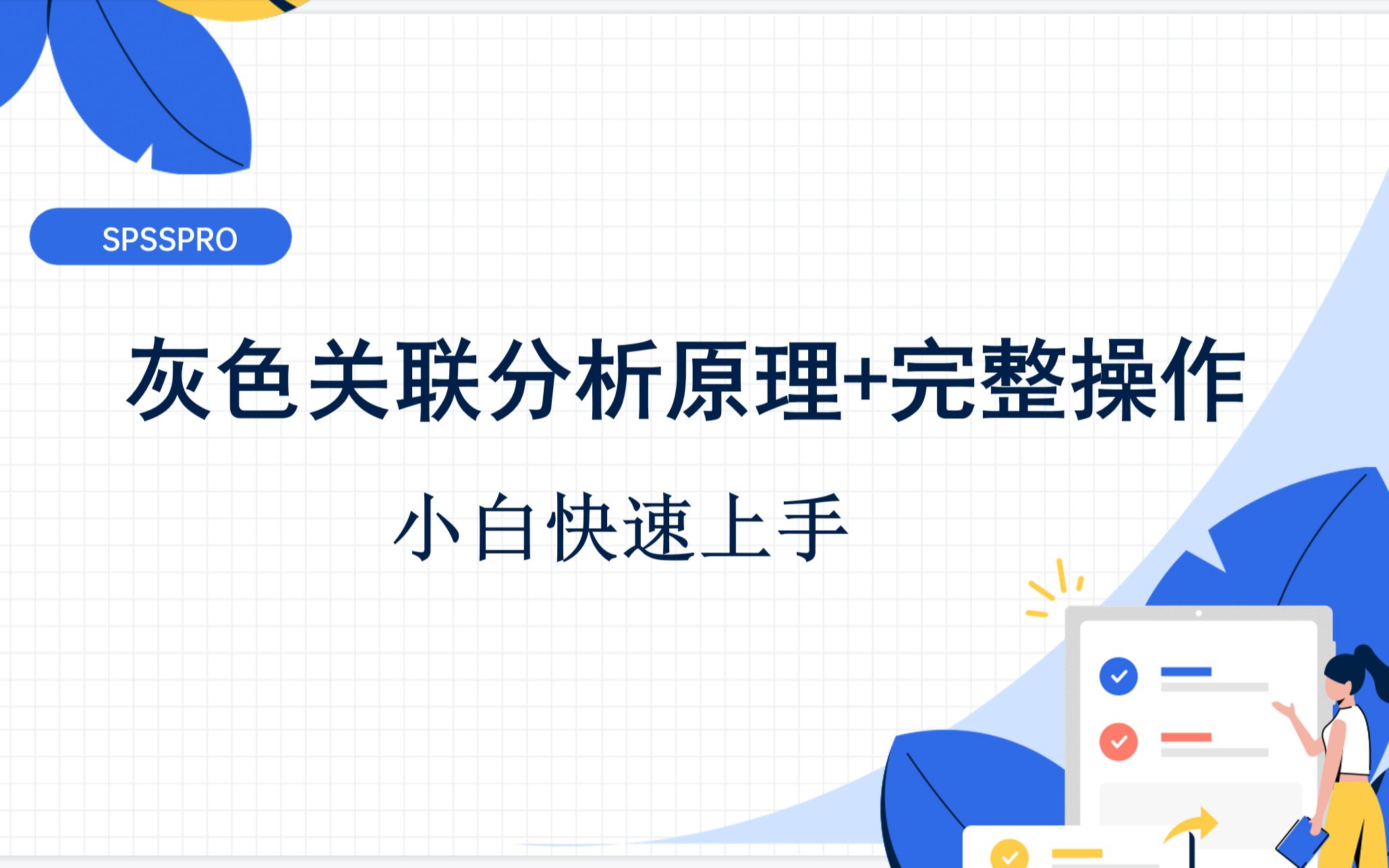 SPSSPRO

灰色关联分析原理+完整操作

小白快速上手